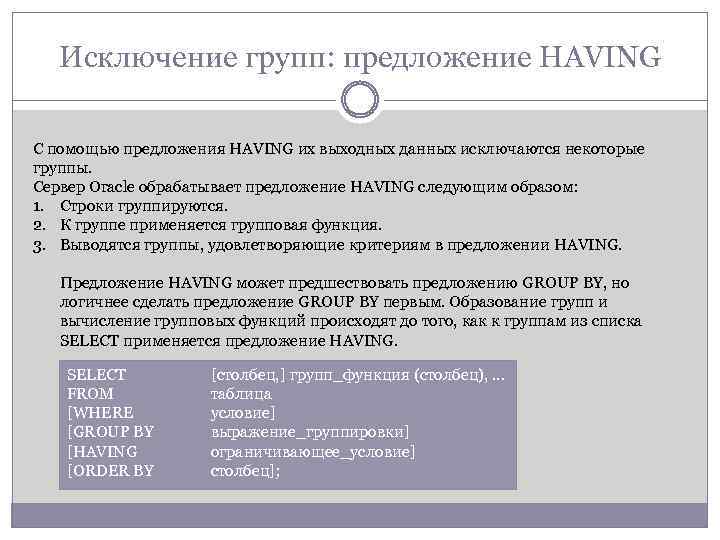 Исключение групп: предложение HAVING

С помощью предложения HAVING их выходных данных исключаются некоторые группы.
Сервер Oracle обрабатывает предложение HAVING следующим образом:
1. Строки группируются.
2. К группе применяется групповая функция.
3. Выводятся группы, удовлетворяющие критериям в предложении HAVING.

Предложение HAVING может предшествовать предложению GROUP BY, но логичнее сделать предложение GROUP BY первым. Образование групп и вычисление групповых функций происходят до того, как к группам из списка SELECT применяется предложение HAVING.

SELECT [столбец,] групп_функция (столбец), ...
FROM таблица
[WHERE условие]
[GROUP BY выражение_группировки]
[HAVING ограничивающее_условие]
[ORDER BY столбец];